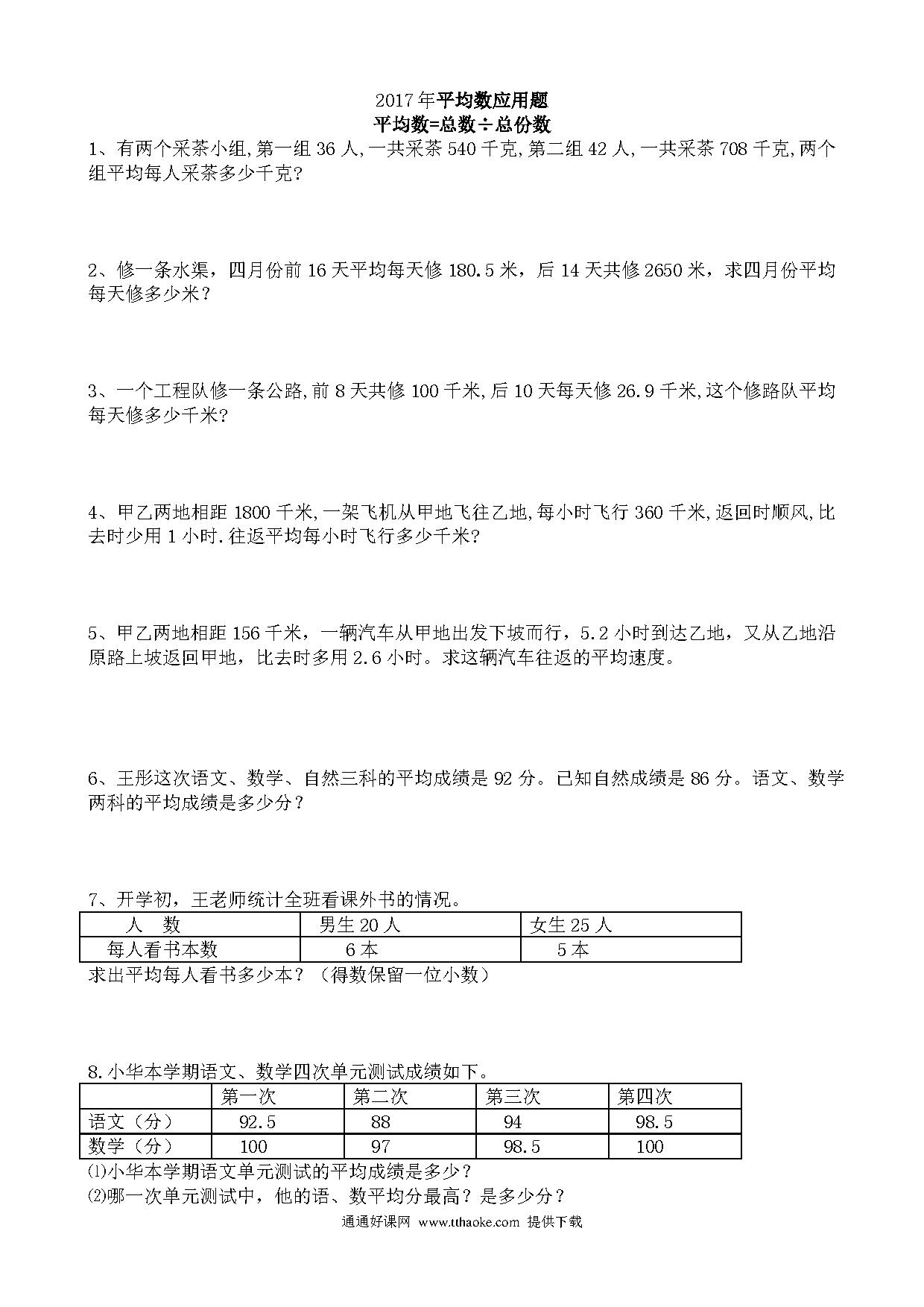 2017年平均数应用题
平均数=总数÷总份数

1、有两个采茶小组,第一组 36 人,一共采茶 540 千克,第二组 42 人,一共采茶 708 千克,两个组平均每人采茶多少千克?

2、修一条水渠，四月份前 16 天平均每天修 180.5 米，后 14 天共修 2650 米，求四月份平均每天修多少米？

3、一个工程队修一条公路,前 8 天共修 100 千米,后 10 天每天修 26.9 千米,这个修路队平均每天修多少千米?

4、甲乙两地相距 1800 千米,一架飞机从甲地飞往乙地,每小时飞行 360 千米,返回时顺风,比去时少用 1 小时.往返平均每小时飞行多少千米?

5、甲乙两地相距 156 千米，一辆汽车从甲地出发下坡而行，5.2 小时到达乙地，又从乙地沿原路上坡返回甲地，比去时多用 2.6 小时。求这辆汽车往返的平均速度。

6、王彤这次语文、数学、自然三科的平均成绩是 92 分。已知自然成绩是 86 分。语文、数学两科的平均成绩是多少分？

7、开学初，王老师统计全班看课外书的情况。

| 人　数 | 男生 20 人 | 女生 25 人 |
|---|---|---|
| 每人看书本数 | 6 本 | 5 本 |

求出平均每人看书多少本？（得数保留一位小数）

8.小华本学期语文、数学四次单元测试成绩如下。

| | 第一次 | 第二次 | 第三次 | 第四次 |
|---|---|---|---|---|
| 语文（分） | 92.5 | 88 | 94 | 98.5 |
| 数学（分） | 100 | 97 | 98.5 | 100 |

⑴小华本学期语文单元测试的平均成绩是多少？
⑵哪一次单元测试中，他的语、数平均分最高？是多少分？

通通好课网 www.tthaoke.com 提供下载